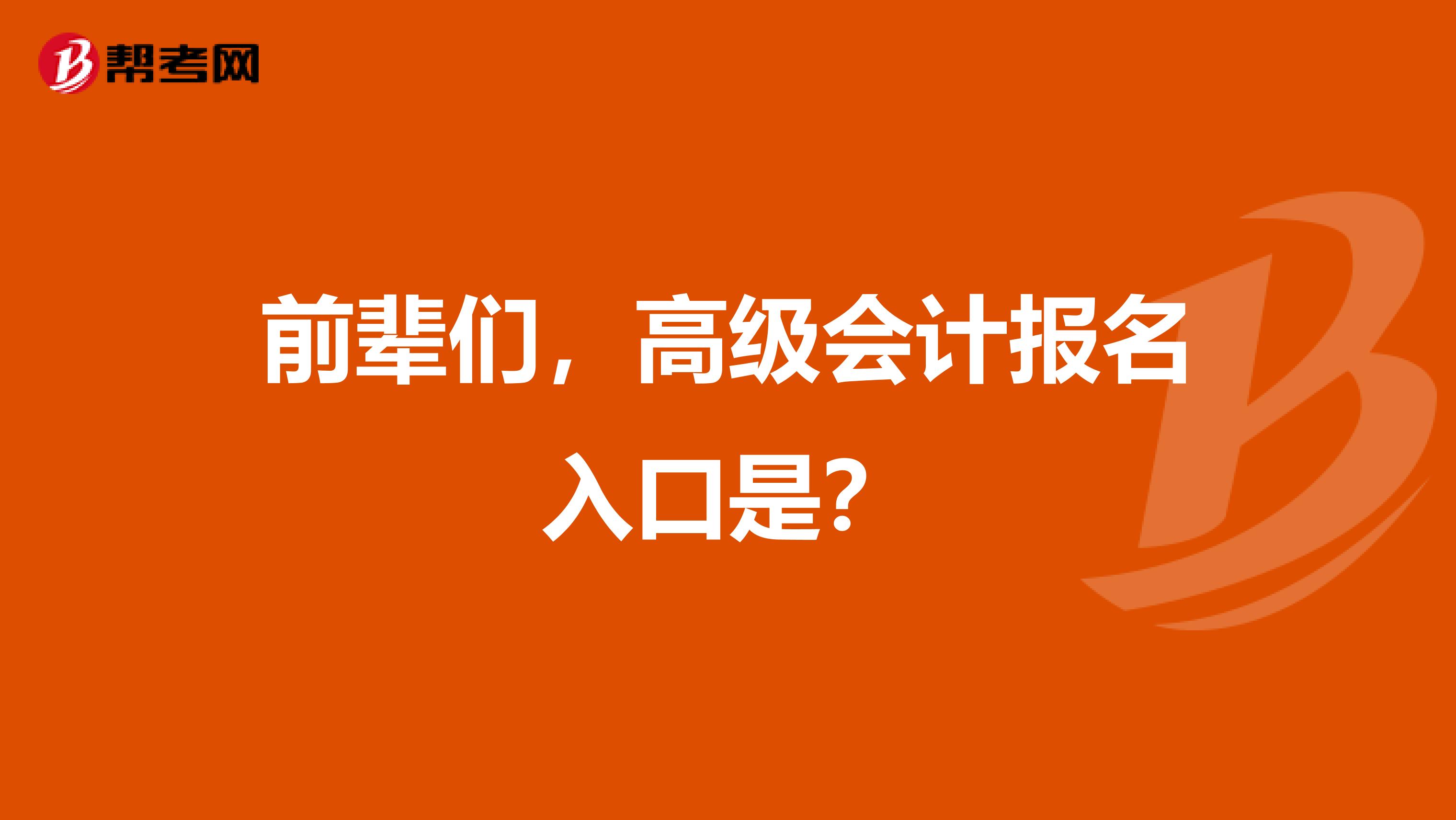 帮考网

前辈们，高级会计报名入口是？